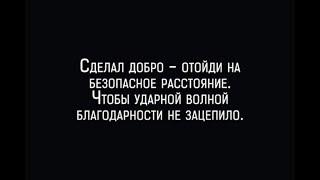 Сделал добро – отойди на безопасное расстояние. Чтобы ударной волной благодарности не зацепило.